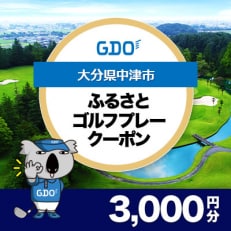 GDO

大分県中津市

ふるさと
ゴルフプレー
クーポン

GDO

GDO

3,000円分